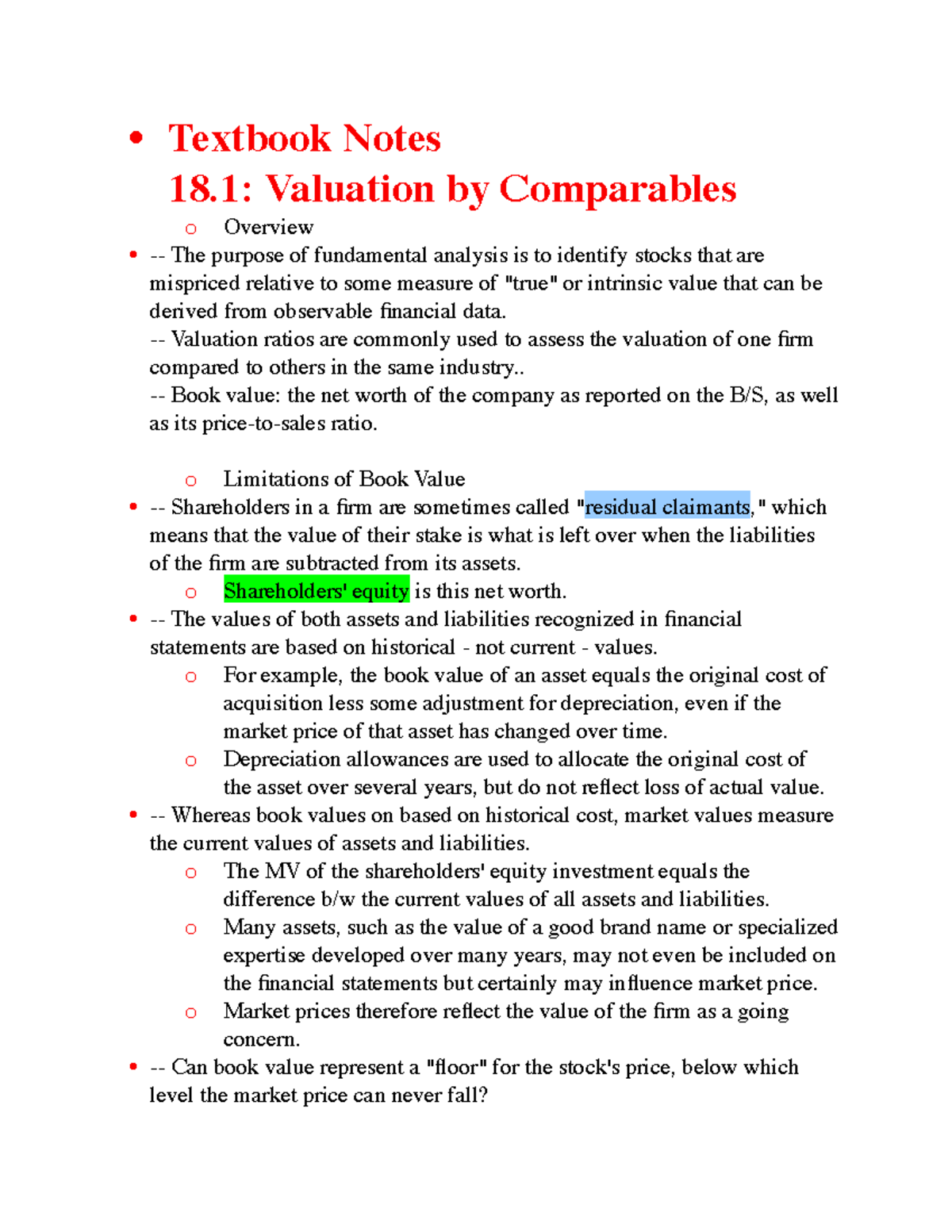 • Textbook Notes
18.1: Valuation by Comparables

o Overview

• -- The purpose of fundamental analysis is to identify stocks that are mispriced relative to some measure of "true" or intrinsic value that can be derived from observable financial data.
-- Valuation ratios are commonly used to assess the valuation of one firm compared to others in the same industry..
-- Book value: the net worth of the company as reported on the B/S, as well as its price-to-sales ratio.

o Limitations of Book Value

• -- Shareholders in a firm are sometimes called "residual claimants," which means that the value of their stake is what is left over when the liabilities of the firm are subtracted from its assets.

o Shareholders' equity is this net worth.

• -- The values of both assets and liabilities recognized in financial statements are based on historical - not current - values.

o For example, the book value of an asset equals the original cost of acquisition less some adjustment for depreciation, even if the market price of that asset has changed over time.

o Depreciation allowances are used to allocate the original cost of the asset over several years, but do not reflect loss of actual value.

• -- Whereas book values on based on historical cost, market values measure the current values of assets and liabilities.

o The MV of the shareholders' equity investment equals the difference b/w the current values of all assets and liabilities.

o Many assets, such as the value of a good brand name or specialized expertise developed over many years, may not even be included on the financial statements but certainly may influence market price.

o Market prices therefore reflect the value of the firm as a going concern.

• -- Can book value represent a "floor" for the stock's price, below which level the market price can never fall?